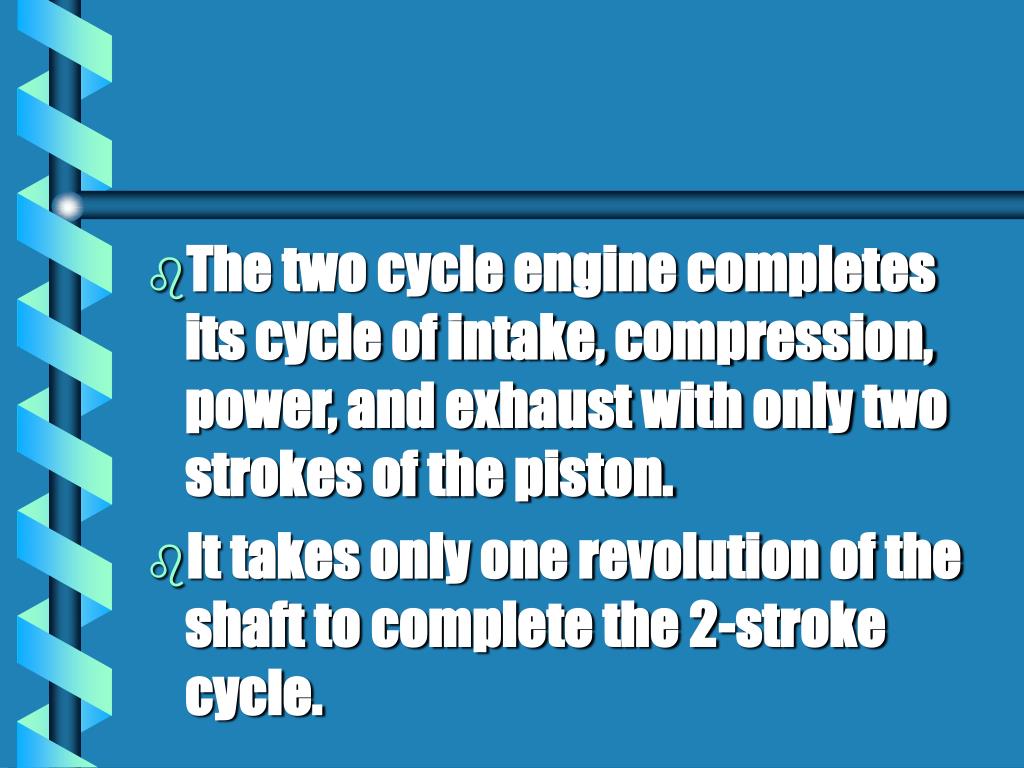 • The two cycle engine completes its cycle of intake, compression, power, and exhaust with only two strokes of the piston.

• It takes only one revolution of the shaft to complete the 2-stroke cycle.